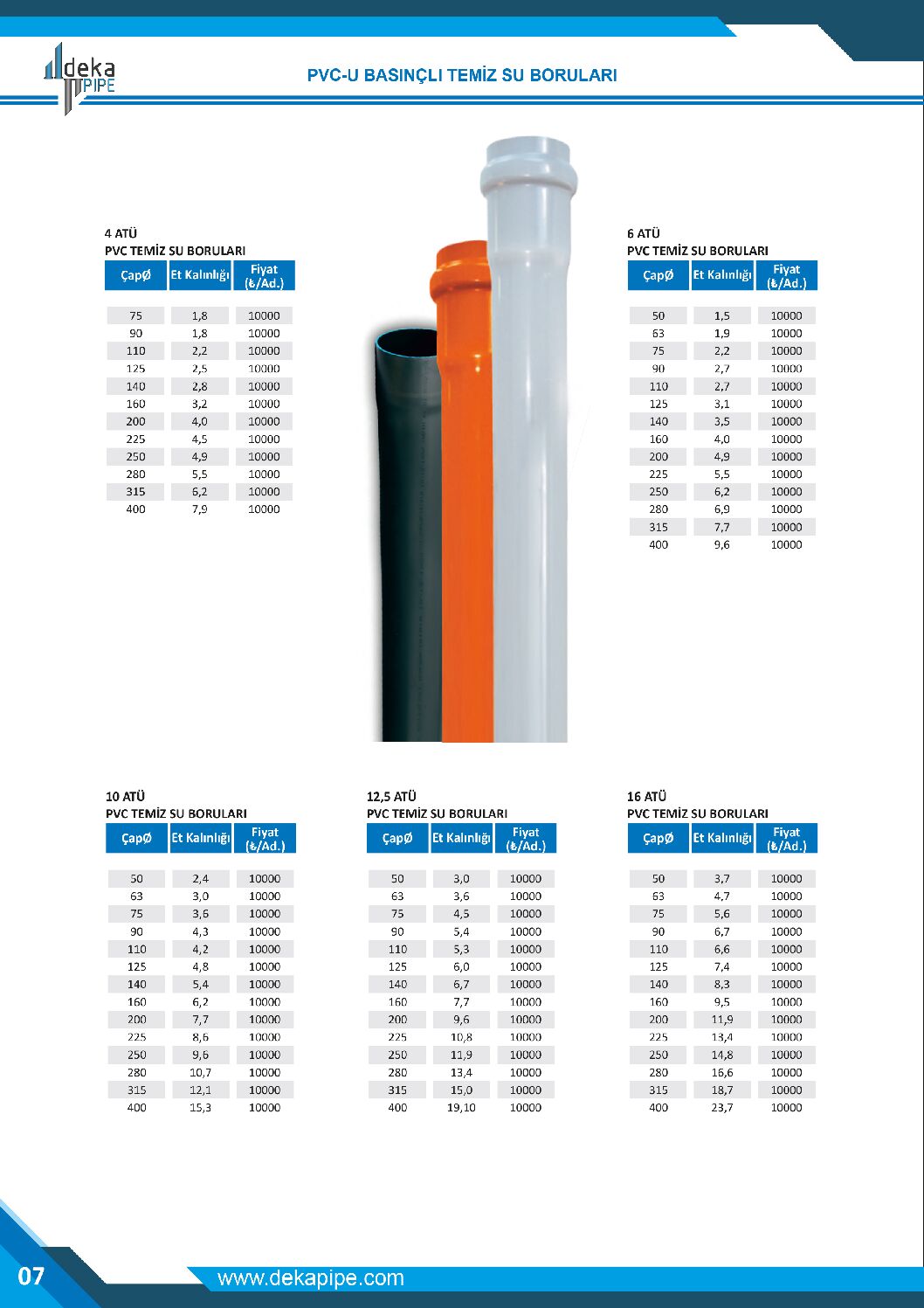 deka PIPE

PVC-U BASINÇLI TEMİZ SU BORULARI

4 ATÜ
PVC TEMİZ SU BORULARI

| ÇapØ | Et Kalınlığı | Fiyat (₺/Ad.) |
|---|---|---|
| 75 | 1,8 | 10000 |
| 90 | 1,8 | 10000 |
| 110 | 2,2 | 10000 |
| 125 | 2,5 | 10000 |
| 140 | 2,8 | 10000 |
| 160 | 3,2 | 10000 |
| 200 | 4,0 | 10000 |
| 225 | 4,5 | 10000 |
| 250 | 4,9 | 10000 |
| 280 | 5,5 | 10000 |
| 315 | 6,2 | 10000 |
| 400 | 7,9 | 10000 |

6 ATÜ
PVC TEMİZ SU BORULARI

| ÇapØ | Et Kalınlığı | Fiyat (₺/Ad.) |
|---|---|---|
| 50 | 1,5 | 10000 |
| 63 | 1,9 | 10000 |
| 75 | 2,2 | 10000 |
| 90 | 2,7 | 10000 |
| 110 | 2,7 | 10000 |
| 125 | 3,1 | 10000 |
| 140 | 3,5 | 10000 |
| 160 | 4,0 | 10000 |
| 200 | 4,9 | 10000 |
| 225 | 5,5 | 10000 |
| 250 | 6,2 | 10000 |
| 280 | 6,9 | 10000 |
| 315 | 7,7 | 10000 |
| 400 | 9,6 | 10000 |

10 ATÜ
PVC TEMİZ SU BORULARI

| ÇapØ | Et Kalınlığı | Fiyat (₺/Ad.) |
|---|---|---|
| 50 | 2,4 | 10000 |
| 63 | 3,0 | 10000 |
| 75 | 3,6 | 10000 |
| 90 | 4,3 | 10000 |
| 110 | 4,2 | 10000 |
| 125 | 4,8 | 10000 |
| 140 | 5,4 | 10000 |
| 160 | 6,2 | 10000 |
| 200 | 7,7 | 10000 |
| 225 | 8,6 | 10000 |
| 250 | 9,6 | 10000 |
| 280 | 10,7 | 10000 |
| 315 | 12,1 | 10000 |
| 400 | 15,3 | 10000 |

12,5 ATÜ
PVC TEMİZ SU BORULARI

| ÇapØ | Et Kalınlığı | Fiyat (₺/Ad.) |
|---|---|---|
| 50 | 3,0 | 10000 |
| 63 | 3,6 | 10000 |
| 75 | 4,5 | 10000 |
| 90 | 5,4 | 10000 |
| 110 | 5,3 | 10000 |
| 125 | 6,0 | 10000 |
| 140 | 6,7 | 10000 |
| 160 | 7,7 | 10000 |
| 200 | 9,6 | 10000 |
| 225 | 10,8 | 10000 |
| 250 | 11,9 | 10000 |
| 280 | 13,4 | 10000 |
| 315 | 15,0 | 10000 |
| 400 | 19,10 | 10000 |

16 ATÜ
PVC TEMİZ SU BORULARI

| ÇapØ | Et Kalınlığı | Fiyat (₺/Ad.) |
|---|---|---|
| 50 | 3,7 | 10000 |
| 63 | 4,7 | 10000 |
| 75 | 5,6 | 10000 |
| 90 | 6,7 | 10000 |
| 110 | 6,6 | 10000 |
| 125 | 7,4 | 10000 |
| 140 | 8,3 | 10000 |
| 160 | 9,5 | 10000 |
| 200 | 11,9 | 10000 |
| 225 | 13,4 | 10000 |
| 250 | 14,8 | 10000 |
| 280 | 16,6 | 10000 |
| 315 | 18,7 | 10000 |
| 400 | 23,7 | 10000 |

07
www.dekapipe.com